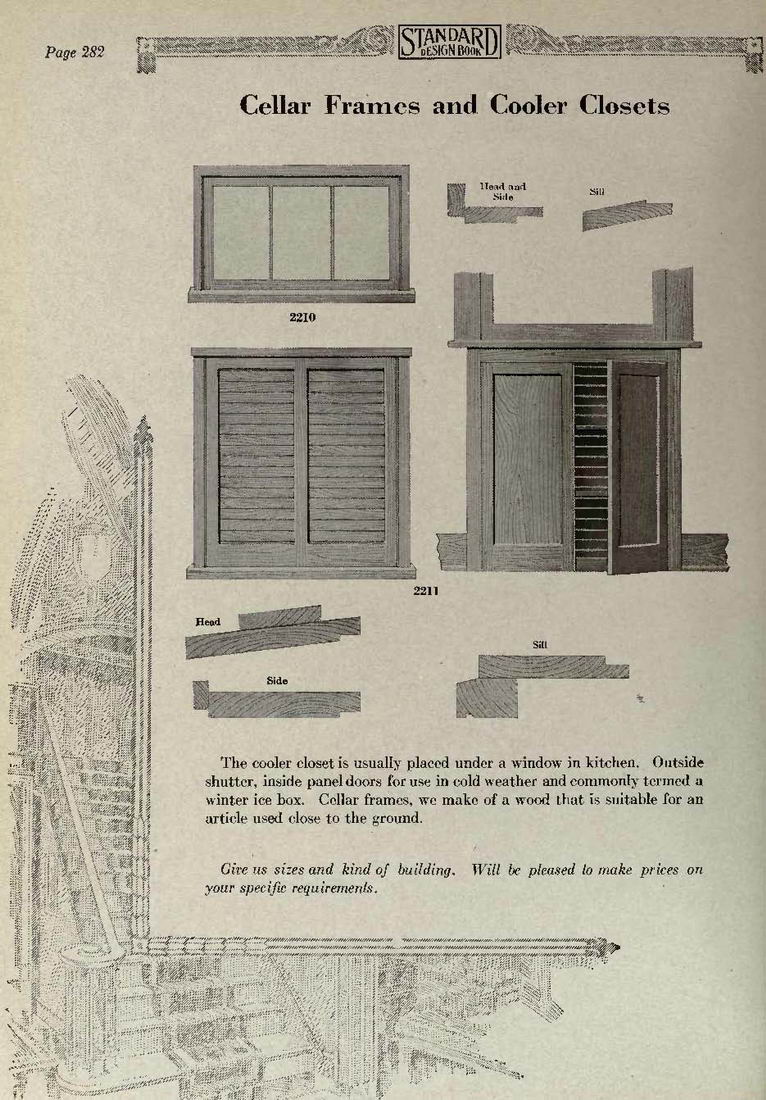 Page 282

STANDARD DESIGN BOOK

Cellar Frames and Cooler Closets

Head and Side

Sill

2210

2211

Head

Side

Sill

The cooler closet is usually placed under a window in kitchen. Outside shutter, inside panel doors for use in cold weather and commonly termed a winter ice box. Cellar frames, we make of a wood that is suitable for an article used close to the ground.

Give us sizes and kind of building. Will be pleased to make prices on your specific requirements.